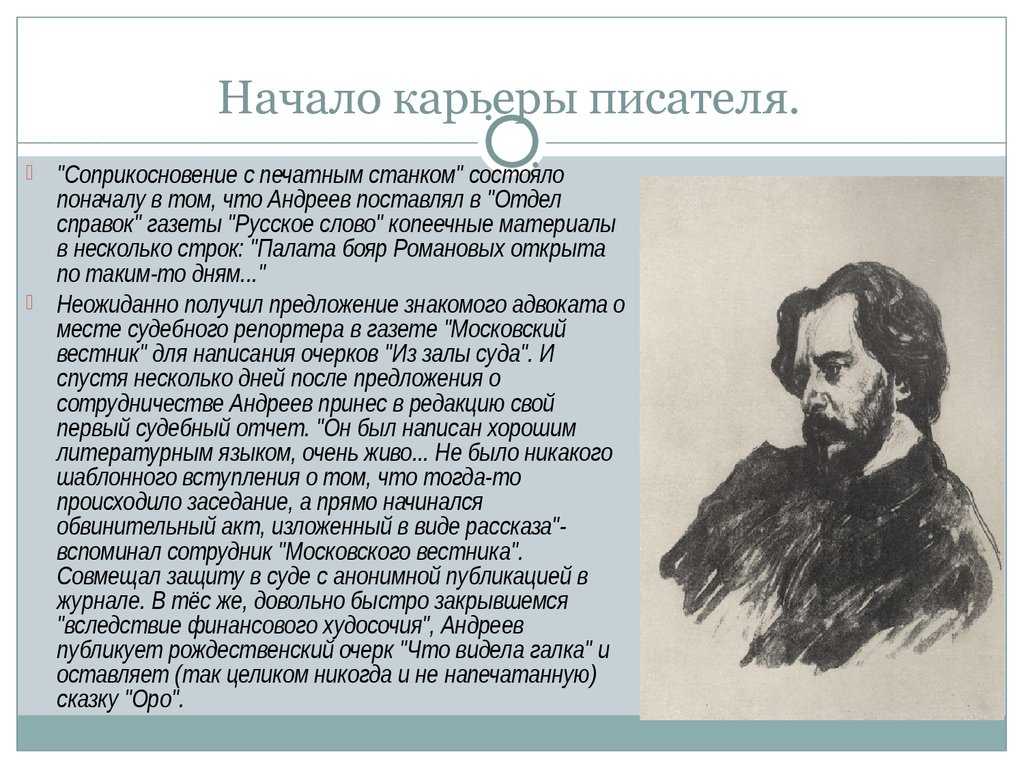 Начало карьеры писателя.

"Соприкосновение с печатным станком" состояло поначалу в том, что Андреев поставлял в "Отдел справок" газеты "Русское слово" копеечные материалы в несколько строк: "Палата бояр Романовых открыта по таким-то дням..."

Неожиданно получил предложение знакомого адвоката о месте судебного репортера в газете "Московский вестник" для написания очерков "Из залы суда". И спустя несколько дней после предложения о сотрудничестве Андреев принес в редакцию свой первый судебный отчет. "Он был написан хорошим литературным языком, очень живо... Не было никакого шаблонного вступления о том, что тогда-то происходило заседание, а прямо начинался обвинительный акт, изложенный в виде рассказа"- вспоминал сотрудник "Московского вестника". Совмещал защиту в суде с анонимной публикацией в журнале. В тёс же, довольно быстро закрывшемся "вследствие финансового худосочия", Андреев публикует рождественский очерк "Что видела галка" и оставляет (так целиком никогда и не напечатанную) сказку "Оро".